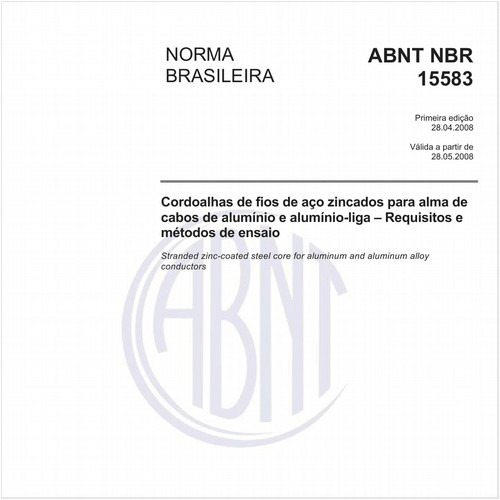 NORMA
BRASILEIRA

ABNT NBR
15583

Primeira edição
28.04.2008

Válida a partir de
28.05.2008

Cordoalhas de fios de aço zincados para alma de cabos de alumínio e alumínio-liga – Requisitos e métodos de ensaio

Stranded zinc-coated steel core for aluminum and aluminum alloy conductors

ABNT